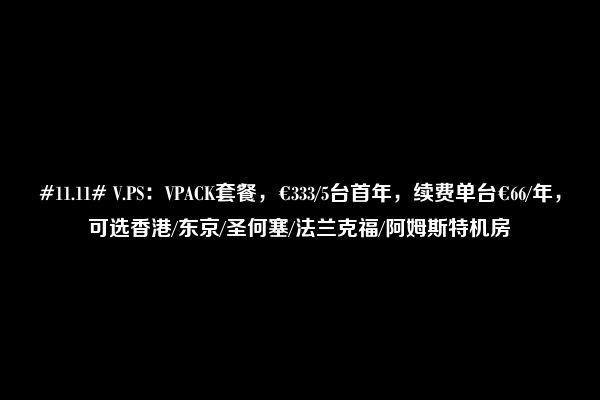 #11.11# V.PS：VPACK套餐，€333/5台首年，续费单台€66/年，可选香港/东京/圣何塞/法兰克福/阿姆斯特机房